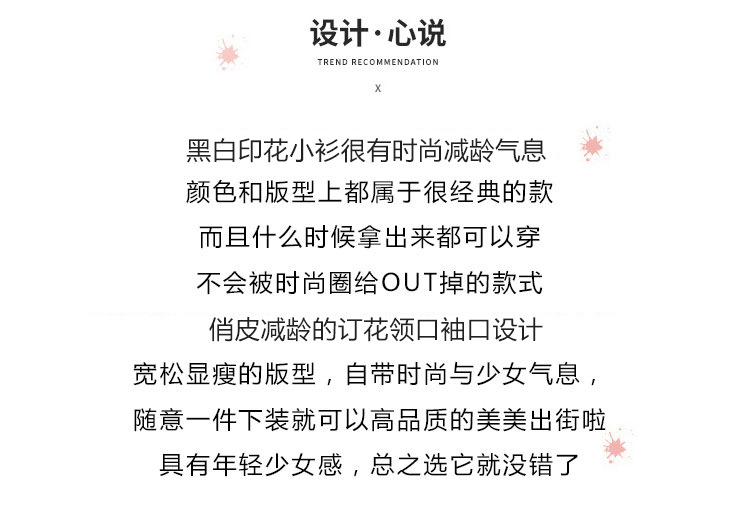 设计·心说
TREND RECOMMENDATION
X

黑白印花小衫很有时尚减龄气息
颜色和版型上都属于很经典的款
而且什么时候拿出来都可以穿
不会被时尚圈给OUT掉的款式
俏皮减龄的订花领口袖口设计
宽松显瘦的版型，自带时尚与少女气息，
随意一件下装就可以高品质的美美出街啦
具有年轻少女感，总之选它就没错了